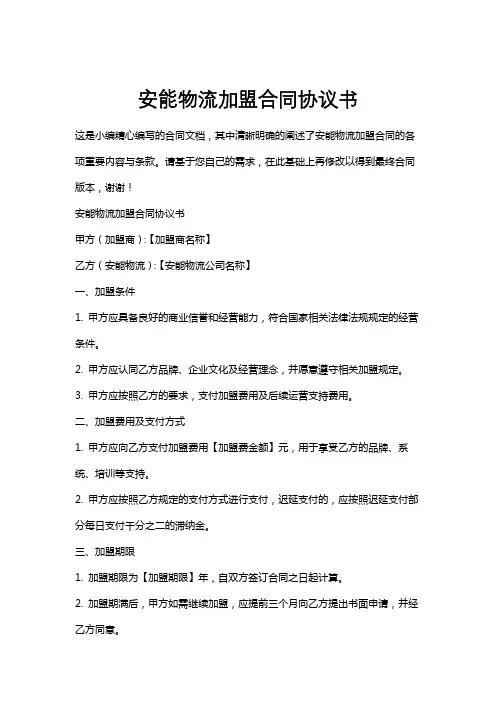 安能物流加盟合同协议书

这是小编精心编写的合同文档，其中清晰明确的阐述了安能物流加盟合同的各项重要内容与条款。请基于您自己的需求，在此基础上再修改以得到最终合同版本，谢谢！

安能物流加盟合同协议书

甲方（加盟商）:【加盟商名称】

乙方（安能物流）:【安能物流公司名称】

一、加盟条件

1. 甲方应具备良好的商业信誉和经营能力，符合国家相关法律法规规定的经营条件。

2. 甲方应认同乙方品牌、企业文化及经营理念，并愿意遵守相关加盟规定。

3. 甲方应按照乙方的要求，支付加盟费用及后续运营支持费用。

二、加盟费用及支付方式

1. 甲方应向乙方支付加盟费用【加盟费金额】元，用于享受乙方的品牌、系统、培训等支持。

2. 甲方应按照乙方规定的支付方式进行支付，迟延支付的，应按照迟延支付部分每日支付千分之二的滞纳金。

三、加盟期限

1. 加盟期限为【加盟期限】年，自双方签订合同之日起计算。

2. 加盟期满后，甲方如需继续加盟，应提前三个月向乙方提出书面申请，并经乙方同意。